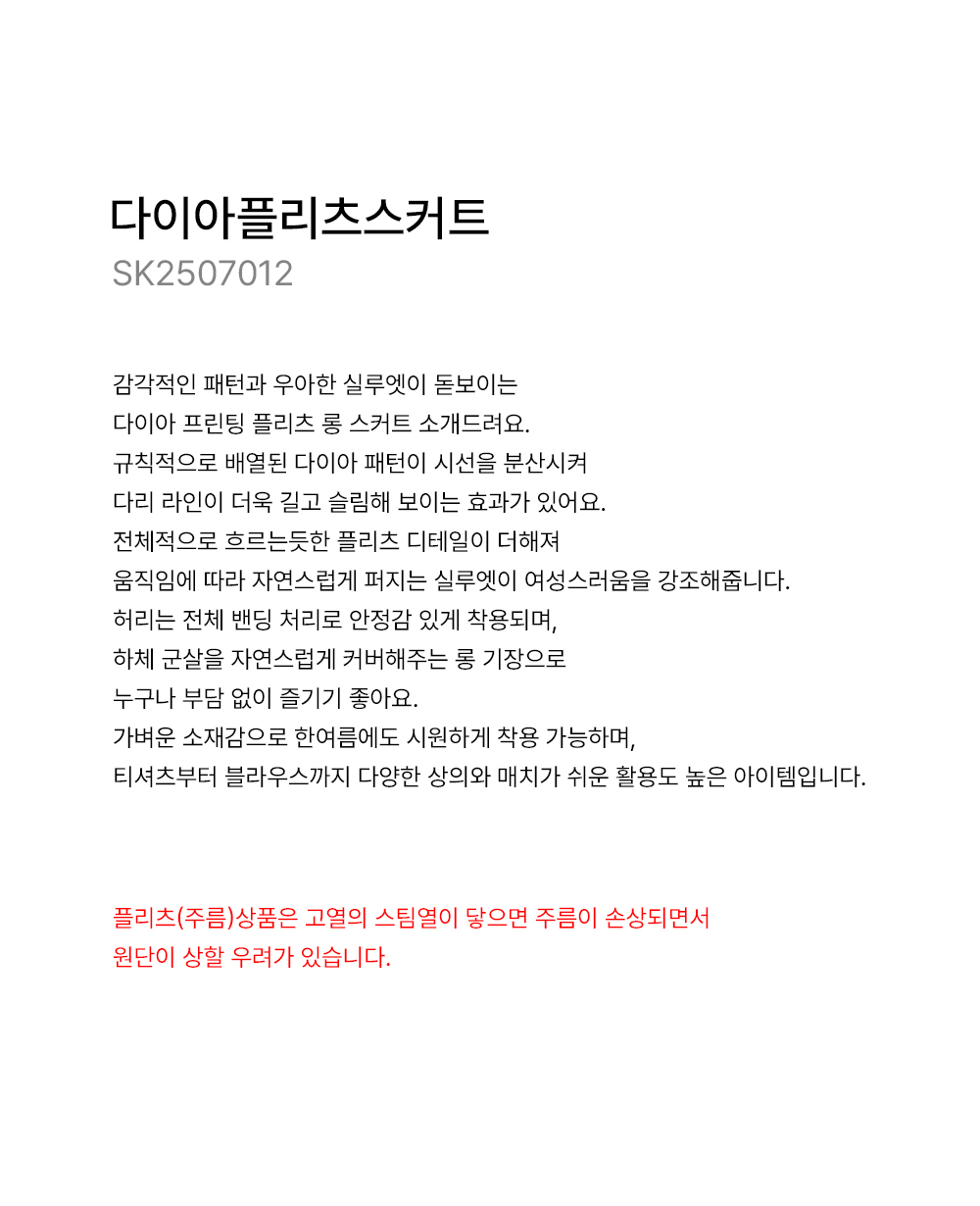 다이아플리츠스커트
SK2507012

감각적인 패턴과 우아한 실루엣이 돋보이는
다이아 프린팅 플리츠 롱 스커트 소개드려요.
규칙적으로 배열된 다이아 패턴이 시선을 분산시켜
다리 라인이 더욱 길고 슬림해 보이는 효과가 있어요.
전체적으로 흐르는듯한 플리츠 디테일이 더해져
움직임에 따라 자연스럽게 퍼지는 실루엣이 여성스러움을 강조해줍니다.
허리는 전체 밴딩 처리로 안정감 있게 착용되며,
하체 군살을 자연스럽게 커버해주는 롱 기장으로
누구나 부담 없이 즐기기 좋아요.
가벼운 소재감으로 한여름에도 시원하게 착용 가능하며,
티셔츠부터 블라우스까지 다양한 상의와 매치가 쉬운 활용도 높은 아이템입니다.

플리츠(주름)상품은 고열의 스팀열이 닿으면 주름이 손상되면서
원단이 상할 우려가 있습니다.